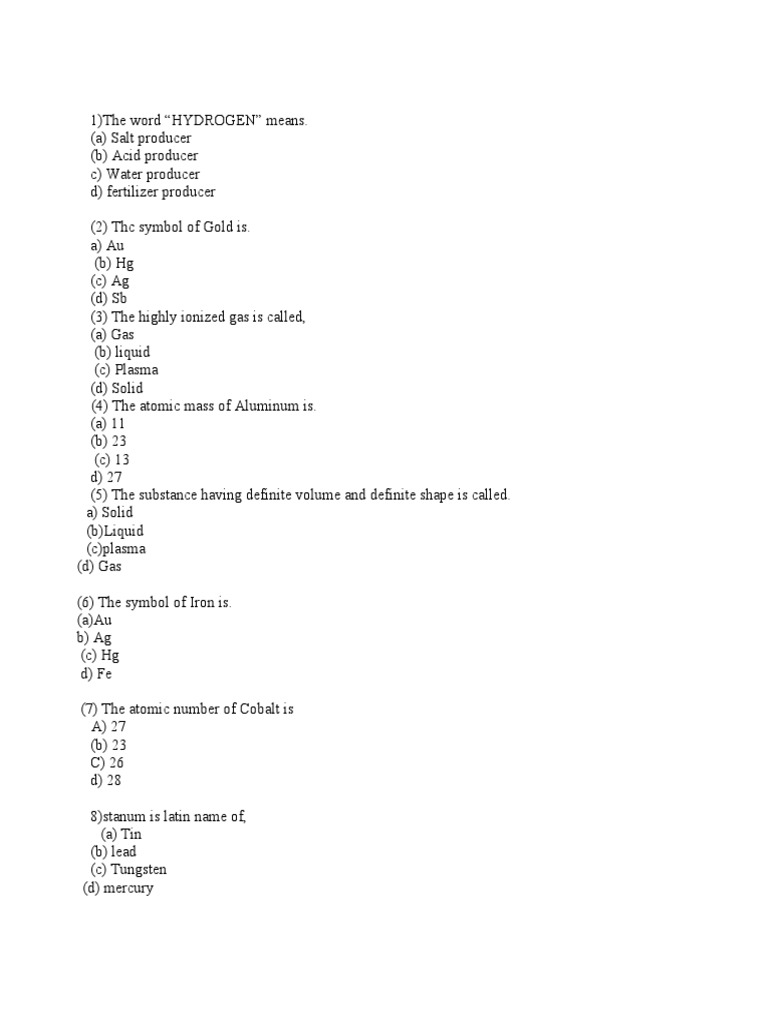 1)The word “HYDROGEN” means.
(a) Salt producer
(b) Acid producer
c) Water producer
d) fertilizer producer

(2) Thc symbol of Gold is.
a) Au
(b) Hg
(c) Ag
(d) Sb
(3) The highly ionized gas is called,
(a) Gas
(b) liquid
(c) Plasma
(d) Solid
(4) The atomic mass of Aluminum is.
(a) 11
(b) 23
(c) 13
d) 27
(5) The substance having definite volume and definite shape is called.
a) Solid
(b)Liquid
(c)plasma
(d) Gas

(6) The symbol of Iron is.
(a)Au
b) Ag
(c) Hg
d) Fe

(7) The atomic number of Cobalt is
A) 27
(b) 23
C) 26
d) 28

8)stanum is latin name of,
(a) Tin
(b) lead
(c) Tungsten
(d) mercury